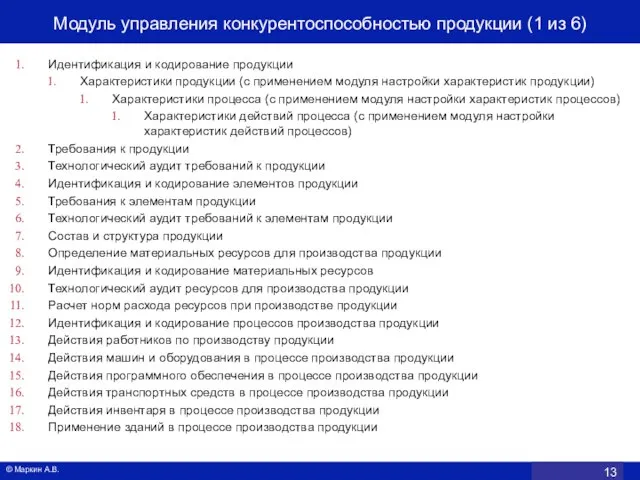 Модуль управления конкурентоспособностью продукции (1 из 6)

1. Идентификация и кодирование продукции
 1. Характеристики продукции (с применением модуля настройки характеристик продукции)
  1. Характеристики процесса (с применением модуля настройки характеристик процессов)
   1. Характеристики действий процесса (с применением модуля настройки характеристик действий процессов)
2. Требования к продукции
3. Технологический аудит требований к продукции
4. Идентификация и кодирование элементов продукции
5. Требования к элементам продукции
6. Технологический аудит требований к элементам продукции
7. Состав и структура продукции
8. Определение материальных ресурсов для производства продукции
9. Идентификация и кодирование материальных ресурсов
10. Технологический аудит ресурсов для производства продукции
11. Расчет норм расхода ресурсов при производстве продукции
12. Идентификация и кодирование процессов производства продукции
13. Действия работников по производству продукции
14. Действия машин и оборудования в процессе производства продукции
15. Действия программного обеспечения в процессе производства продукции
16. Действия транспортных средств в процессе производства продукции
17. Действия инвентаря в процессе производства продукции
18. Применение зданий в процессе производства продукции

© Маркин А.В.

13